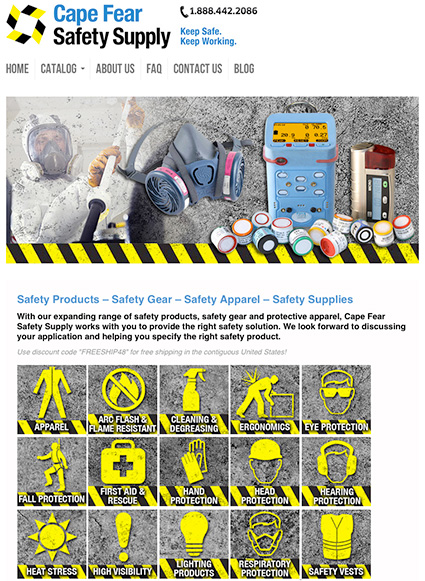 Cape Fear Safety Supply

1.888.442.2086

Keep Safe. Keep Working.

HOME CATALOG ABOUT US FAQ CONTACT US BLOG

Safety Products – Safety Gear – Safety Apparel – Safety Supplies

With our expanding range of safety products, safety gear and protective apparel, Cape Fear Safety Supply works with you to provide the right safety solution. We look forward to discussing your application and helping you specify the right safety product.

Use discount code "FREESHIP48" for free shipping in the contiguous United States!

APPAREL
ARC FLASH & FLAME RESISTANT
CLEANING & DEGREASING
ERGONOMICS
EYE PROTECTION
FALL PROTECTION
FIRST AID & RESCUE
HAND PROTECTION
HEAD PROTECTION
HEARING PROTECTION
HEAT STRESS
HIGH VISIBILITY
LIGHTING PRODUCTS
RESPIRATORY PROTECTION
SAFETY VESTS